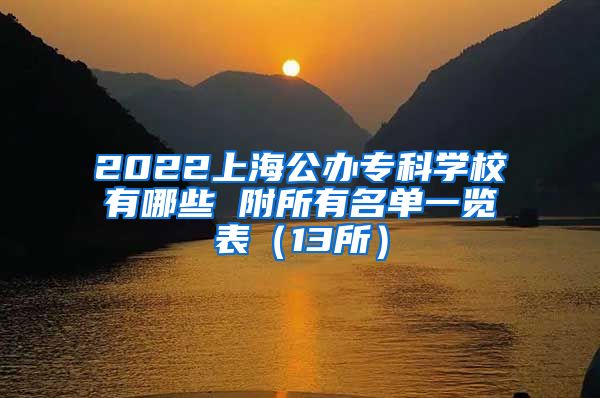 2022上海公办专科学校有哪些 附所有名单一览表（13所）